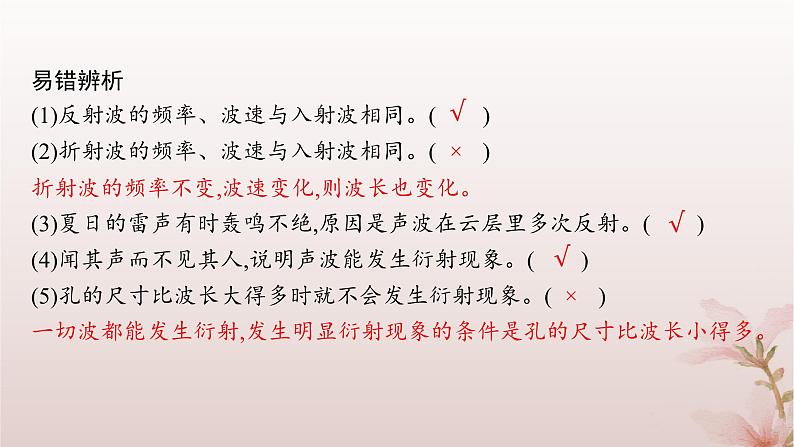 易错辨析

(1)反射波的频率、波速与入射波相同。( √ )

(2)折射波的频率、波速与入射波相同。( × )

折射波的频率不变,波速变化,则波长也变化。

(3)夏日的雷声有时轰鸣不绝,原因是声波在云层里多次反射。( √ )

(4)闻其声而不见其人,说明声波能发生衍射现象。( √ )

(5)孔的尺寸比波长大得多时就不会发生衍射现象。( × )

一切波都能发生衍射,发生明显衍射现象的条件是孔的尺寸比波长小得多。